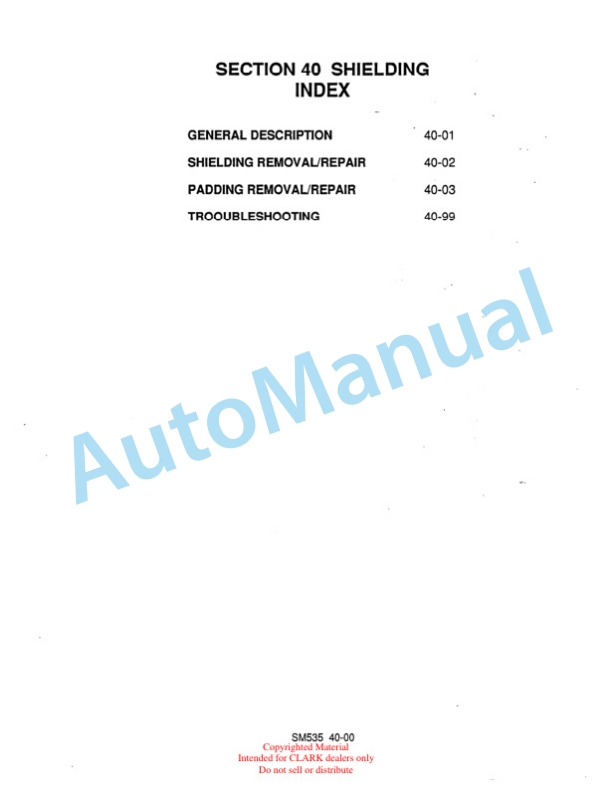 SECTION 40 SHIELDING
INDEX

GENERAL DESCRIPTION 40-01

SHIELDING REMOVAL/REPAIR 40-02

PADDING REMOVAL/REPAIR 40-03

TROOUBLESHOOTING 40-99

SM535 40-00
Copyrighted Material
Intended for CLARK dealers only
Do not sell or distribute

AutoManual